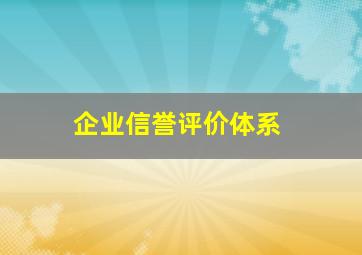 企业信誉评价体系